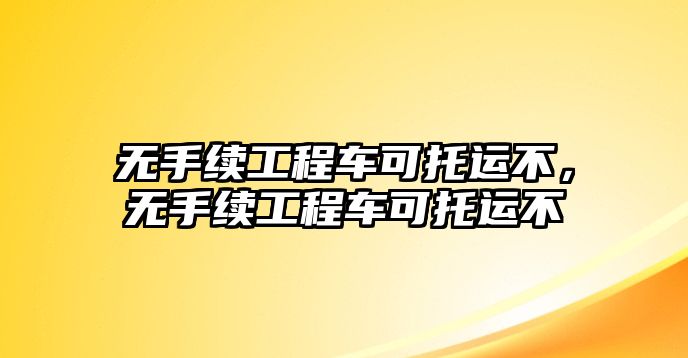 无手续工程车可托运不，无手续工程车可托运不